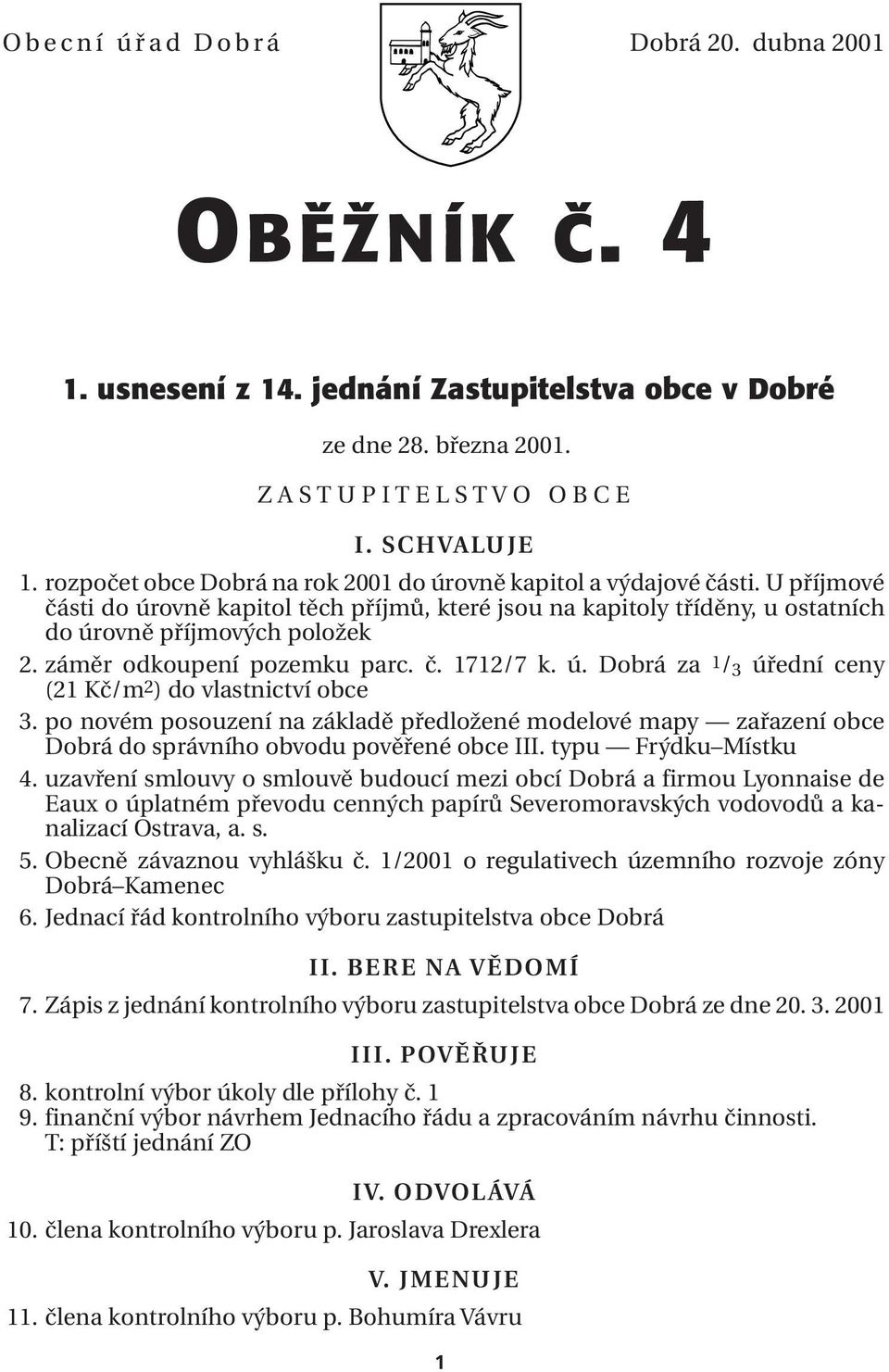 Obecní úřad Dobrá

Dobrá 20. dubna 2001

OBĚŽNÍK č. 4

1. usnesení z 14. jednání Zastupitelstva obce v Dobré

ze dne 28. března 2001.

ZASTUPITELSTVO OBCE

I. SCHVALUJE

1. rozpočet obce Dobrá na rok 2001 do úrovně kapitol a výdajové části. U příjmové části do úrovně kapitol těch příjmů, které jsou na kapitoly tříděny, u ostatních do úrovně příjmových položek

2. záměr odkoupení pozemku parc. č. 1712/7 k. ú. Dobrá za $^1/_3$ úřední ceny (21 Kč/m$^2$) do vlastnictví obce

3. po novém posouzení na základě předložené modelové mapy — zařazení obce Dobrá do správního obvodu pověřené obce III. typu — Frýdku–Místku

4. uzavření smlouvy o smlouvě budoucí mezi obcí Dobrá a firmou Lyonnaise de Eaux o úplatném převodu cenných papírů Severomoravských vodovodů a kanalizací Ostrava, a. s.

5. Obecně závaznou vyhlášku č. 1/2001 o regulativech územního rozvoje zóny Dobrá–Kamenec

6. Jednací řád kontrolního výboru zastupitelstva obce Dobrá

II. BERE NA VĚDOMÍ

7. Zápis z jednání kontrolního výboru zastupitelstva obce Dobrá ze dne 20. 3. 2001

III. POVĚŘUJE

8. kontrolní výbor úkoly dle přílohy č. 1

9. finanční výbor návrhem Jednacího řádu a zpracováním návrhu činnosti. T: příští jednání ZO

IV. ODVOLÁVÁ

10. člena kontrolního výboru p. Jaroslava Drexlera

V. JMENUJE

11. člena kontrolního výboru p. Bohumíra Vávru

1